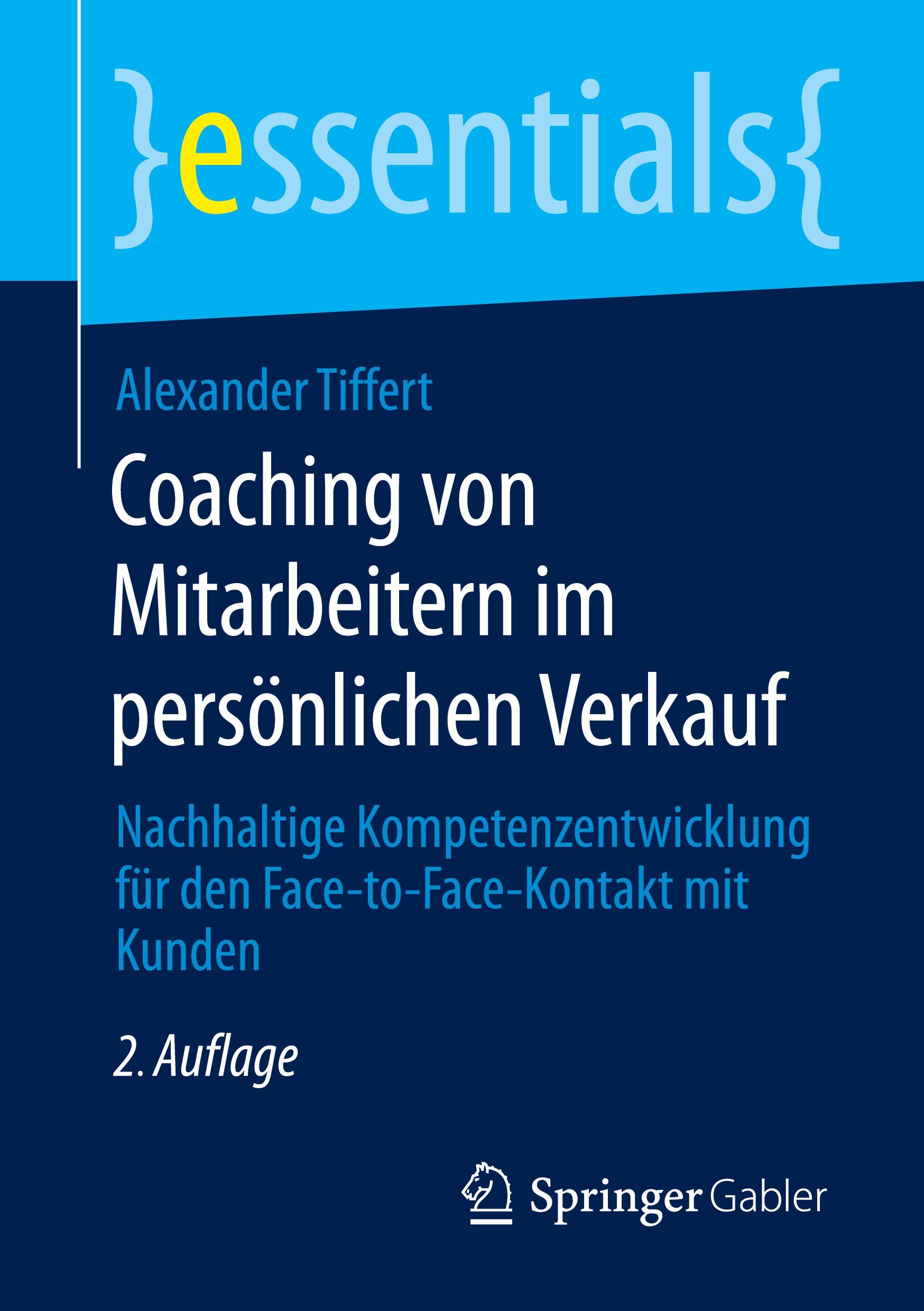 }essentials{

Alexander Tiffert

Coaching von Mitarbeitern im persönlichen Verkauf

Nachhaltige Kompetenzentwicklung für den Face-to-Face-Kontakt mit Kunden

2. Auflage

Springer Gabler